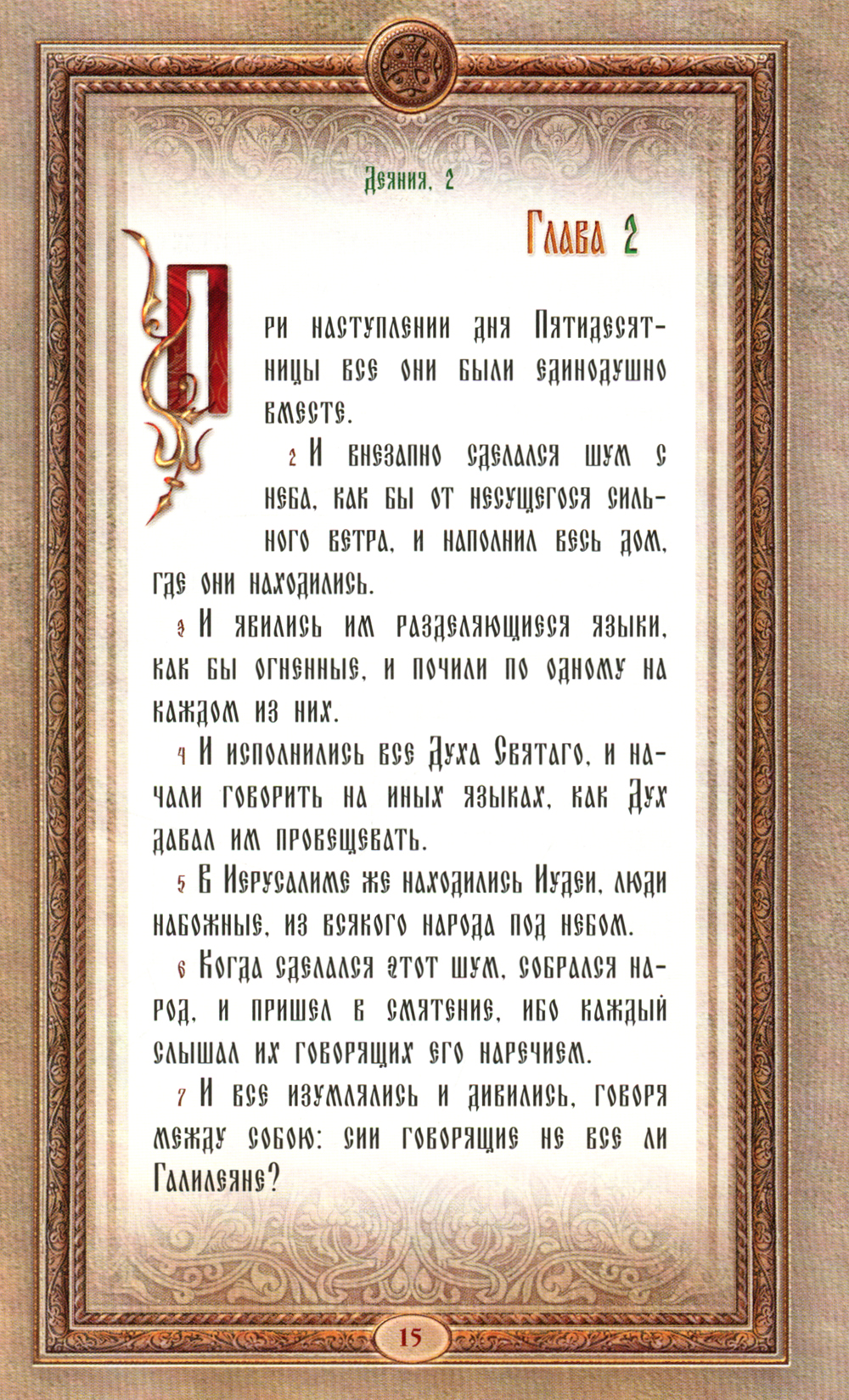 Деяния, 2

Глава 2

При наступлении дня Пятидесятницы все они были единодушно вместе.

2 И внезапно сделался шум с неба, как бы от несущегося сильного ветра, и наполнил весь дом, где они находились.

3 И явились им разделяющиеся языки, как бы огненные, и почили по одному на каждом из них.

4 И исполнились все Духа Святаго, и начали говорить на иных языках, как Дух давал им провещевать.

5 В Иерусалиме же находились Иудеи, люди набожные, из всякого народа под небом.

6 Когда сделался этот шум, собрался народ, и пришел в смятение, ибо каждый слышал их говорящих его наречием.

7 И все изумлялись и дивились, говоря между собою: сии говорящие не все ли Галилеяне?

15